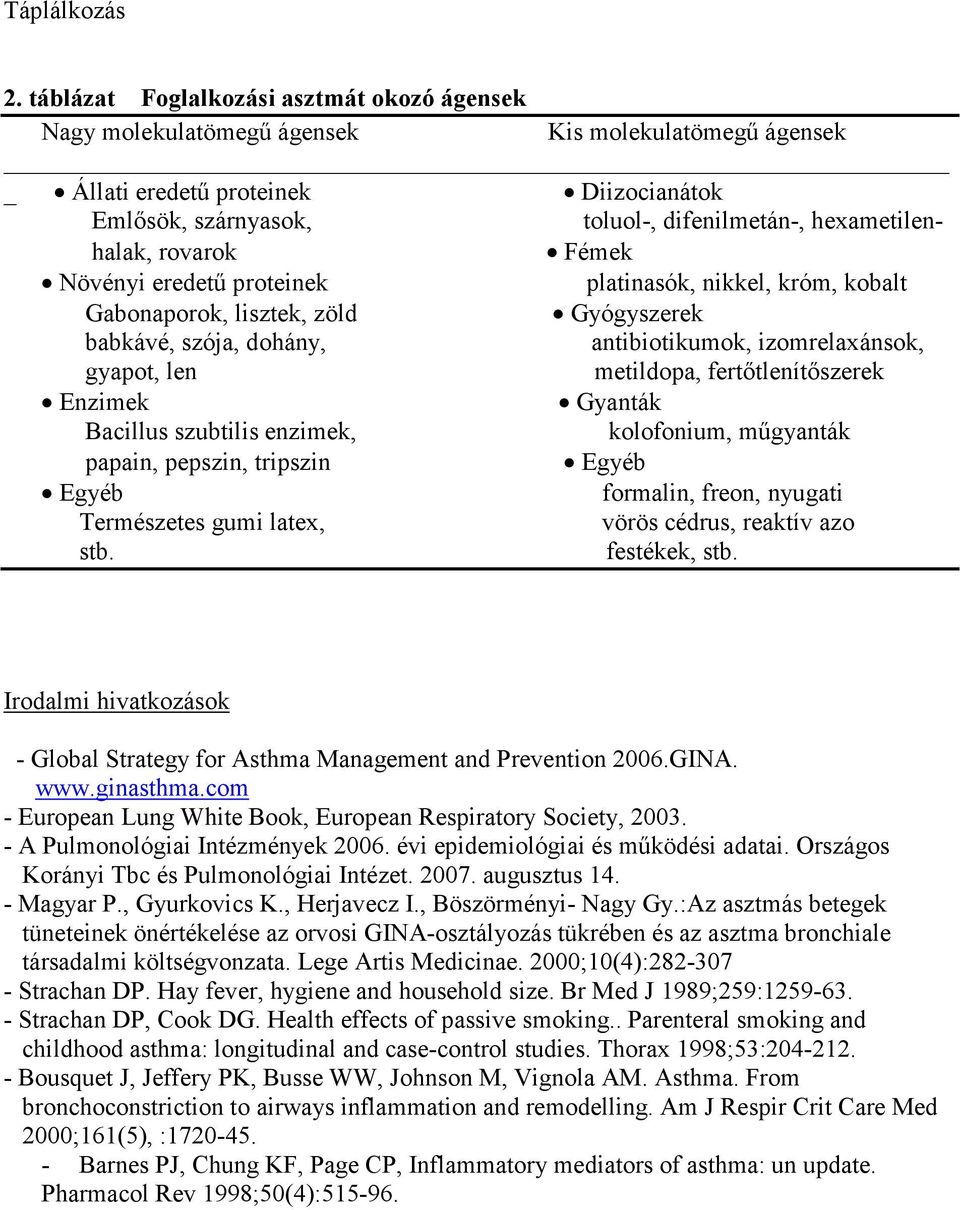 Táplálkozás

2. táblázat Foglalkozási asztmát okozó ágensek

| Nagy molekulatömegű ágensek | Kis molekulatömegű ágensek |
|---|---|
| _ • Állati eredetű proteinek Emlősök, szárnyasok, halak, rovarok • Növényi eredetű proteinek Gabonaporok, lisztek, zöld babkávé, szója, dohány, gyapot, len • Enzimek Bacillus szubtilis enzimek, papain, pepszin, tripszin • Egyéb Természetes gumi latex, stb. | • Diizocianátok toluol-, difenilmetán-, hexametilen- • Fémek platinasók, nikkel, króm, kobalt • Gyógyszerek antibiotikumok, izomrelaxánsok, metildopa, fertőtlenítőszerek • Gyanták kolofonium, műgyanták • Egyéb formalin, freon, nyugati vörös cédrus, reaktív azo festékek, stb. |

Irodalmi hivatkozások

- Global Strategy for Asthma Management and Prevention 2006.GINA. www.ginasthma.com
- European Lung White Book, European Respiratory Society, 2003.
- A Pulmonológiai Intézmények 2006. évi epidemiológiai és működési adatai. Országos Korányi Tbc és Pulmonológiai Intézet. 2007. augusztus 14.
- Magyar P., Gyurkovics K., Herjavecz I., Böszörményi- Nagy Gy.:Az asztmás betegek tüneteinek önértékelése az orvosi GINA-osztályozás tükrében és az asztma bronchiale társadalmi költségvonzata. Lege Artis Medicinae. 2000;10(4):282-307
- Strachan DP. Hay fever, hygiene and household size. Br Med J 1989;259:1259-63.
- Strachan DP, Cook DG. Health effects of passive smoking.. Parenteral smoking and childhood asthma: longitudinal and case-control studies. Thorax 1998;53:204-212.
- Bousquet J, Jeffery PK, Busse WW, Johnson M, Vignola AM. Asthma. From bronchoconstriction to airways inflammation and remodelling. Am J Respir Crit Care Med 2000;161(5), :1720-45.
- Barnes PJ, Chung KF, Page CP, Inflammatory mediators of asthma: un update. Pharmacol Rev 1998;50(4):515-96.